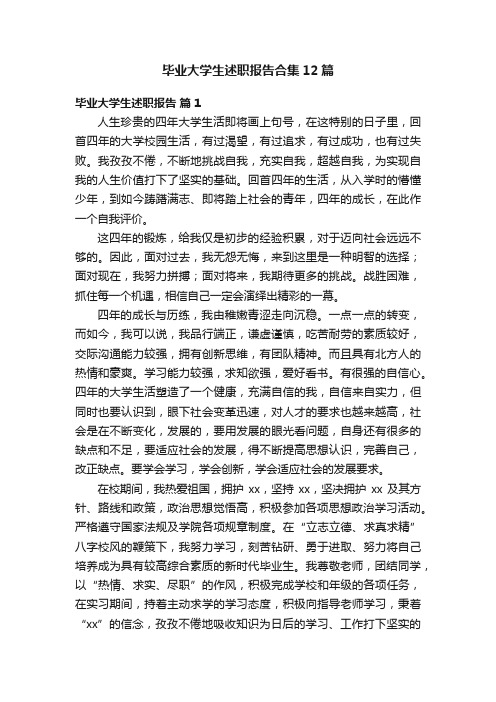 毕业大学生述职报告合集12篇

毕业大学生述职报告 篇1

人生珍贵的四年大学生活即将画上句号，在这特别的日子里，回首四年的大学校园生活，有过渴望，有过追求，有过成功，也有过失败。我孜孜不倦，不断地挑战自我，充实自我，超越自我，为实现自我的人生价值打下了坚实的基础。回首四年的生活，从入学时的懵懂少年，到如今踌躇满志、即将踏上社会的青年，四年的成长，在此作一个自我评价。

这四年的锻炼，给我仅是初步的经验积累，对于迈向社会远远不够的。因此，面对过去，我无怨无悔，来到这里是一种明智的选择；面对现在，我努力拼搏；面对将来，我期待更多的挑战。战胜困难，抓住每一个机遇，相信自己一定会演绎出精彩的一幕。

四年的成长与历练，我由稚嫩青涩走向沉稳。一点一点的转变，而如今，我可以说，我品行端正，谦虚谨慎，吃苦耐劳的素质较好，交际沟通能力较强，拥有创新思维，有团队精神。而且具有北方人的热情和豪爽。学习能力较强，求知欲强，爱好看书。有很强的自信心。四年的大学生活塑造了一个健康，充满自信的我，自信来自实力，但同时也要认识到，眼下社会变革迅速，对人才的要求也越来越高，社会是在不断变化，发展的，要用发展的眼光看问题，自身还有很多的缺点和不足，要适应社会的发展，得不断提高思想认识，完善自己，改正缺点。要学会学习，学会创新，学会适应社会的发展要求。

在校期间，我热爱祖国，拥护xx，坚持xx，坚决拥护xx及其方针、路线和政策，政治思想觉悟高，积极参加各项思想政治学习活动。严格遵守国家法规及学院各项规章制度。在“立志立德、求真求精”八字校风的鞭策下，我努力学习，刻苦钻研、勇于进取、努力将自己培养成为具有较高综合素质的新时代毕业生。我尊敬老师，团结同学，以“热情、求实、尽职”的作风，积极完成学校和年级的各项任务，在实习期间，持着主动求学的学习态度，积极向指导老师学习，秉着“xx”的信念，孜孜不倦地吸收知识为日后的学习、工作打下坚实的